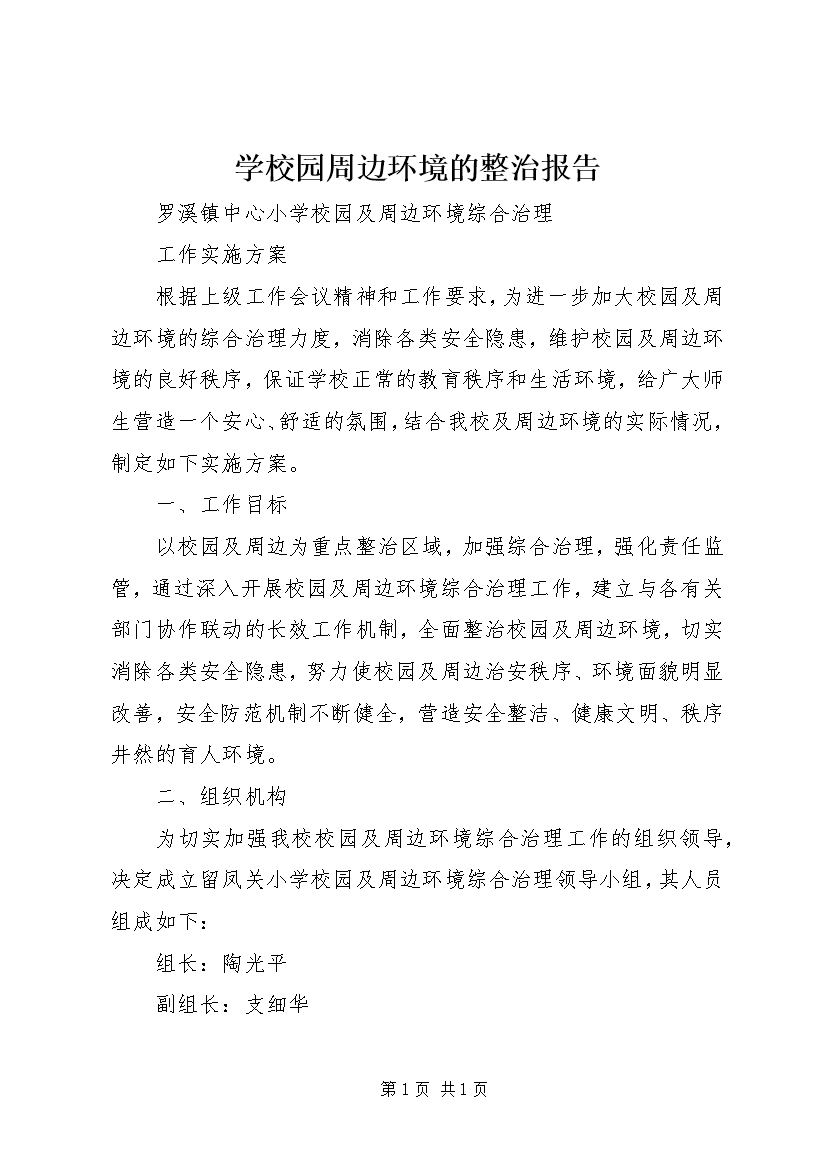 学校园周边环境的整治报告

罗溪镇中心小学校园及周边环境综合治理

工作实施方案

根据上级工作会议精神和工作要求，为进一步加大校园及周边环境的综合治理力度，消除各类安全隐患，维护校园及周边环境的良好秩序，保证学校正常的教育秩序和生活环境，给广大师生营造一个安心、舒适的氛围，结合我校及周边环境的实际情况，制定如下实施方案。

一、工作目标

以校园及周边为重点整治区域，加强综合治理，强化责任监管，通过深入开展校园及周边环境综合治理工作，建立与各有关部门协作联动的长效工作机制，全面整治校园及周边环境，切实消除各类安全隐患，努力使校园及周边治安秩序、环境面貌明显改善，安全防范机制不断健全，营造安全整洁、健康文明、秩序井然的育人环境。

二、组织机构

为切实加强我校校园及周边环境综合治理工作的组织领导，决定成立留凤关小学校园及周边环境综合治理领导小组，其人员组成如下：

组长：陶光平

副组长：支细华

第1页 共1页